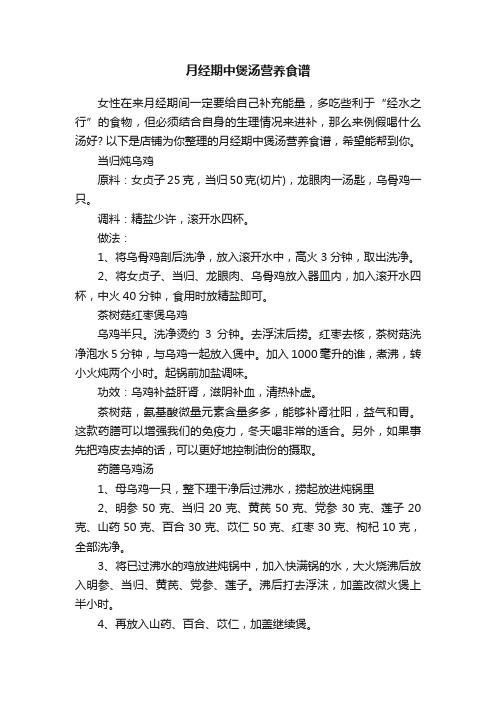 月经期中煲汤营养食谱

女性在来月经期间一定要给自己补充能量，多吃些利于“经水之行”的食物，但必须结合自身的生理情况来进补，那么来例假喝什么汤好? 以下是店铺为你整理的月经期中煲汤营养食谱，希望能帮到你。

当归炖乌鸡

原料：女贞子 25 克，当归 50 克(切片)，龙眼肉一汤匙，乌骨鸡一只。

调料：精盐少许，滚开水四杯。

做法：

1、将乌骨鸡剖后洗净，放入滚开水中，高火 3 分钟，取出洗净。

2、将女贞子、当归、龙眼肉、乌骨鸡放入器皿内，加入滚开水四杯，中火 40 分钟，食用时放精盐即可。

茶树菇红枣煲乌鸡

乌鸡半只。洗净烫约 3 分钟。去浮沫后捞。红枣去核，茶树菇洗净泡水 5 分钟，与乌鸡一起放入煲中。加入 1000 毫升的谁，煮沸，转小火炖两个小时。起锅前加盐调味。

功效：乌鸡补益肝肾，滋阴补血，清热补虚。

茶树菇，氨基酸微量元素含量多多，能够补肾壮阳，益气和胃。这款药膳可以增强我们的免疫力，冬天喝非常的适合。另外，如果事先把鸡皮去掉的话，可以更好地控制油份的摄取。

药膳乌鸡汤

1、母乌鸡一只，整下理干净后过沸水，捞起放进炖锅里

2、明参 50 克、当归 20 克、黄芪 50 克、党参 30 克、莲子 20 克、山药 50 克、百合 30 克、苡仁 50 克、红枣 30 克、枸杞 10 克，全部洗净。

3、将已过沸水的鸡放进炖锅中，加入快满锅的水，大火烧沸后放入明参、当归、黄芪、党参、莲子。沸后打去浮沫，加盖改微火煲上半小时。

4、再放入山药、百合、苡仁，加盖继续煲。